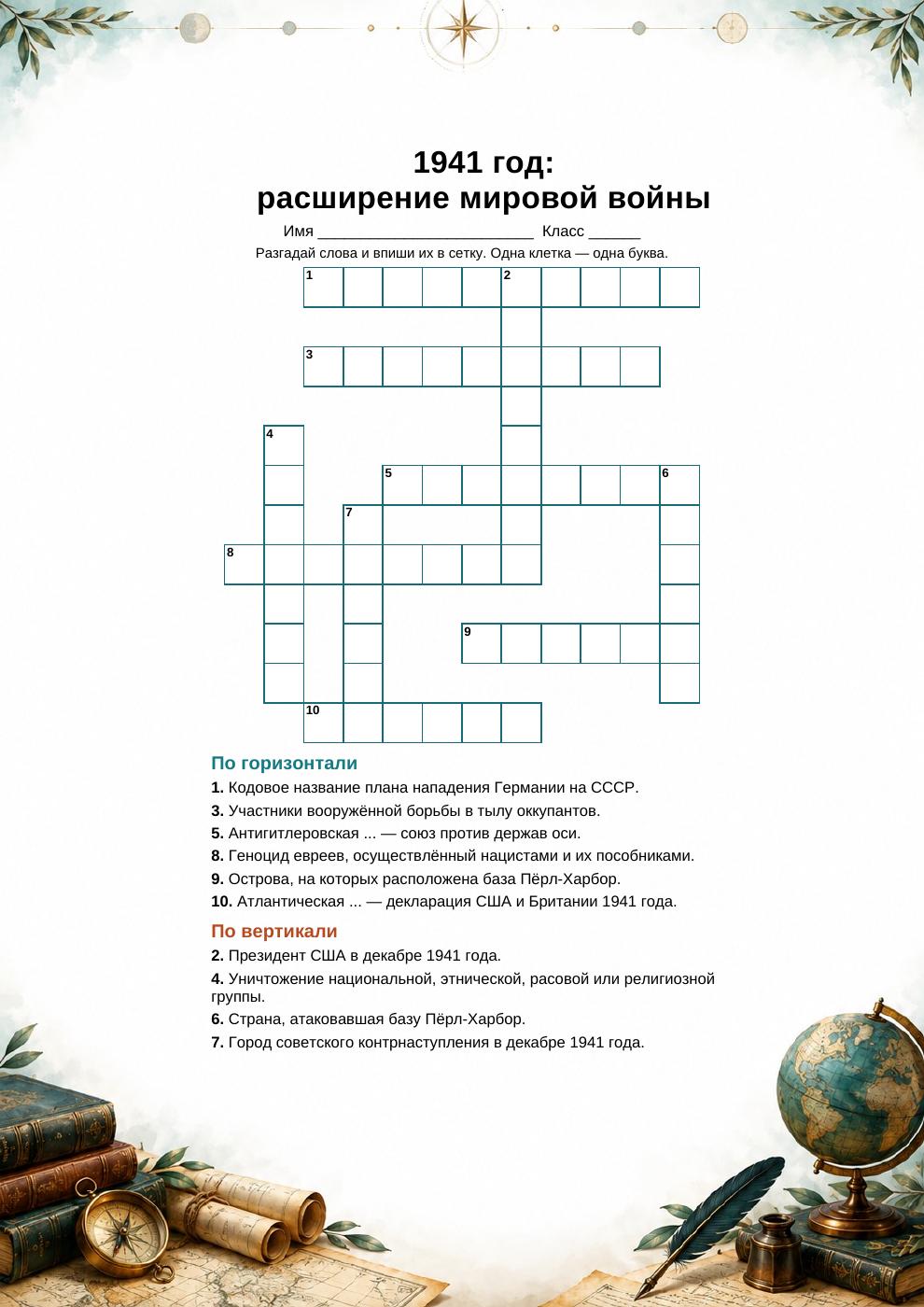 1941 год:
расширение мировой войны

Имя ____ Класс ____

Разгадай слова и впиши их в сетку. Одна клетка — одна буква.

1
2
3
4
5
6
7
8
9
10

По горизонтали

1. Кодовое название плана нападения Германии на СССР.

3. Участники вооружённой борьбы в тылу оккупантов.

5. Антигитлеровская ... — союз против держав оси.

8. Геноцид евреев, осуществлённый нацистами и их пособниками.

9. Острова, на которых расположена база Пёрл-Харбор.

10. Атлантическая ... — декларация США и Британии 1941 года.

По вертикали

2. Президент США в декабре 1941 года.

4. Уничтожение национальной, этнической, расовой или религиозной группы.

6. Страна, атаковавшая базу Пёрл-Харбор.

7. Город советского контрнаступления в декабре 1941 года.